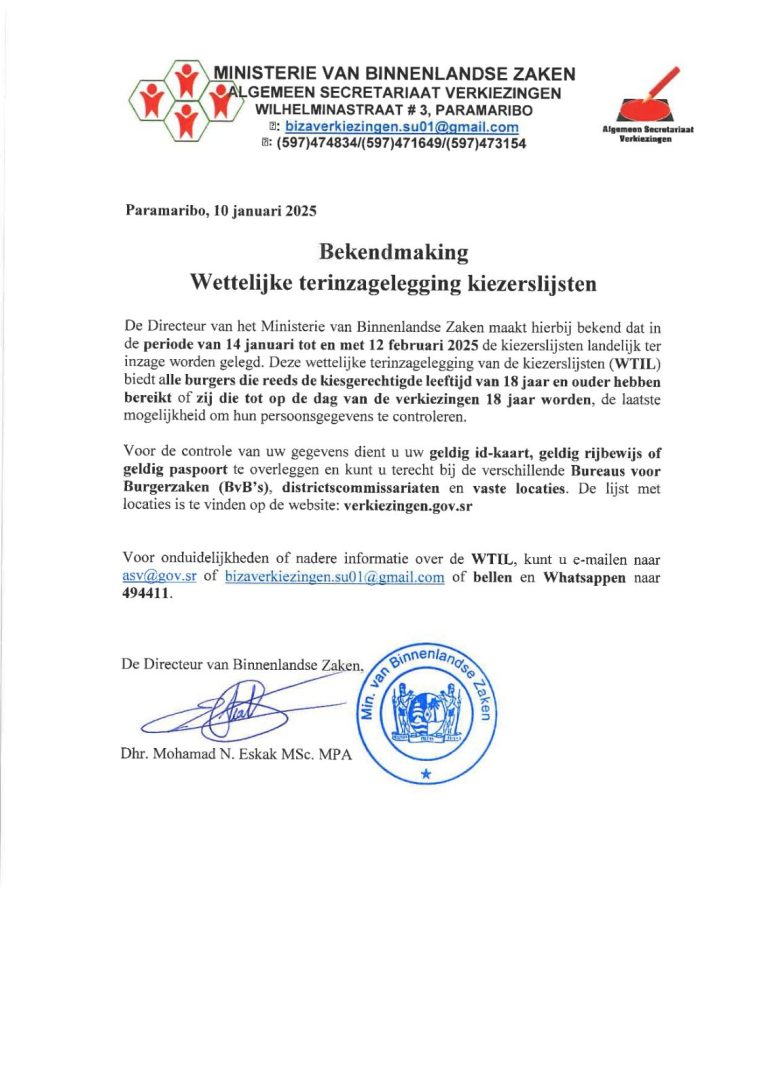 MINISTERIE VAN BINNENLANDSE ZAKEN
ALGEMEEN SECRETARIAAT VERKIEZINGEN
WILHELMINASTRAAT # 3, PARAMARIBO
: bizaverkiezingen.su01@gmail.com
: (597)474834/(597)471649/(597)473154

Algemeen Secretariaat Verkiezingen

Paramaribo, 10 januari 2025

Bekendmaking
Wettelijke terinzagelegging kiezerslijsten

De Directeur van het Ministerie van Binnenlandse Zaken maakt hierbij bekend dat in de periode van 14 januari tot en met 12 februari 2025 de kiezerslijsten landelijk ter inzage worden gelegd. Deze wettelijke terinzagelegging van de kiezerslijsten (WTIL) biedt alle burgers die reeds de kiesgerechtigde leeftijd van 18 jaar en ouder hebben bereikt of zij die tot op de dag van de verkiezingen 18 jaar worden, de laatste mogelijkheid om hun persoonsgegevens te controleren.

Voor de controle van uw gegevens dient u uw geldig id-kaart, geldig rijbewijs of geldig paspoort te overleggen en kunt u terecht bij de verschillende Bureaus voor Burgerzaken (BvB's), districtscommissariaten en vaste locaties. De lijst met locaties is te vinden op de website: verkiezingen.gov.sr

Voor onduidelijkheden of nadere informatie over de WTIL, kunt u e-mailen naar asv@gov.sr of bizaverkiezingen.su01@gmail.com of bellen en Whatsappen naar 494411.

De Directeur van Binnenlandse Zaken,

Min. van Binnenlandse Zaken

Dhr. Mohamad N. Eskak MSc. MPA